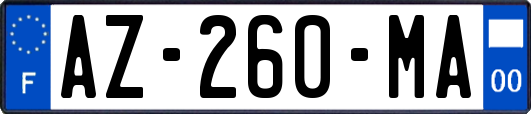 F
AZ-260-MA
00